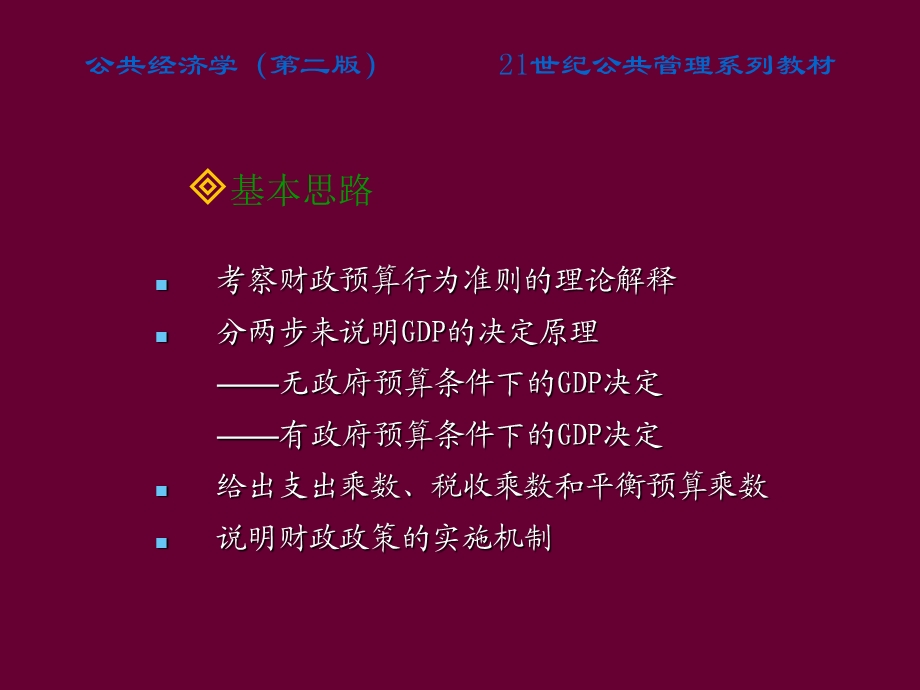 公共经济学（第二版）

21世纪公共管理系列教材

基本思路

考察财政预算行为准则的理论解释

分两步来说明GDP的决定原理
——无政府预算条件下的GDP决定
——有政府预算条件下的GDP决定

给出支出乘数、税收乘数和平衡预算乘数

说明财政政策的实施机制